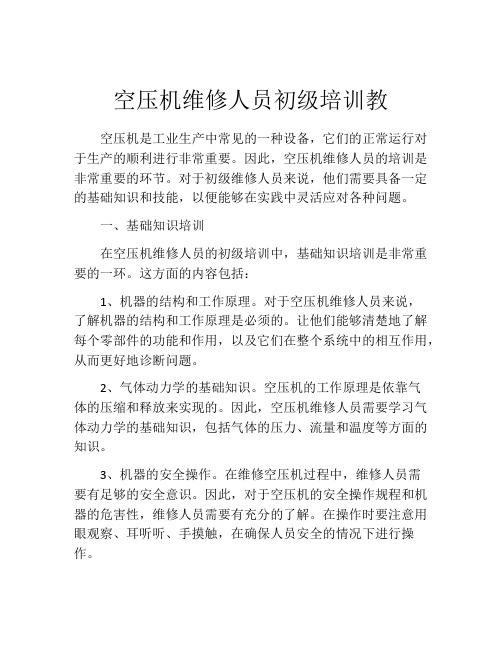 空压机维修人员初级培训教

空压机是工业生产中常见的一种设备，它们的正常运行对于生产的顺利进行非常重要。因此，空压机维修人员的培训是非常重要的环节。对于初级维修人员来说，他们需要具备一定的基础知识和技能，以便能够在实践中灵活应对各种问题。

一、基础知识培训

在空压机维修人员的初级培训中，基础知识培训是非常重要的一环。这方面的内容包括：

1、机器的结构和工作原理。对于空压机维修人员来说，了解机器的结构和工作原理是必须的。让他们能够清楚地了解每个零部件的功能和作用，以及它们在整个系统中的相互作用，从而更好地诊断问题。

2、气体动力学的基础知识。空压机的工作原理是依靠气体的压缩和释放来实现的。因此，空压机维修人员需要学习气体动力学的基础知识，包括气体的压力、流量和温度等方面的知识。

3、机器的安全操作。在维修空压机过程中，维修人员需要有足够的安全意识。因此，对于空压机的安全操作规程和机器的危害性，维修人员需要有充分的了解。在操作时要注意用眼观察、耳听听、手摸触，在确保人员安全的情况下进行操作。